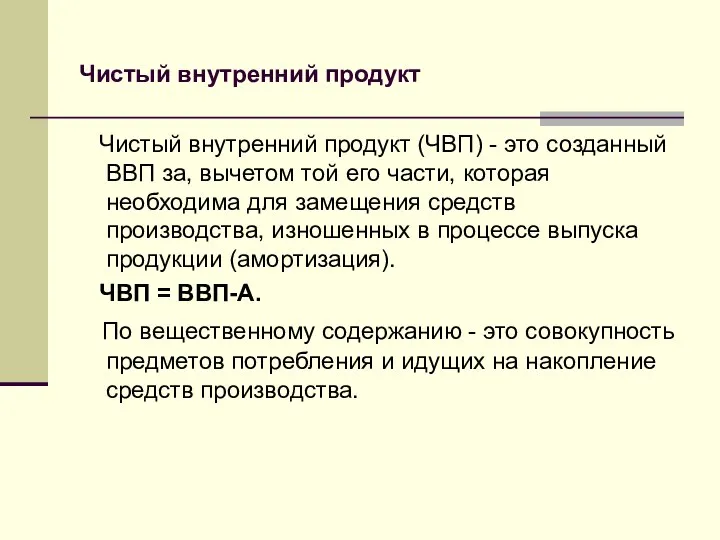 Чистый внутренний продукт

Чистый внутренний продукт (ЧВП) - это созданный ВВП за, вычетом той его части, которая необходима для замещения средств производства, изношенных в процессе выпуска продукции (амортизация).

ЧВП = ВВП-А.

По вещественному содержанию - это совокупность предметов потребления и идущих на накопление средств производства.